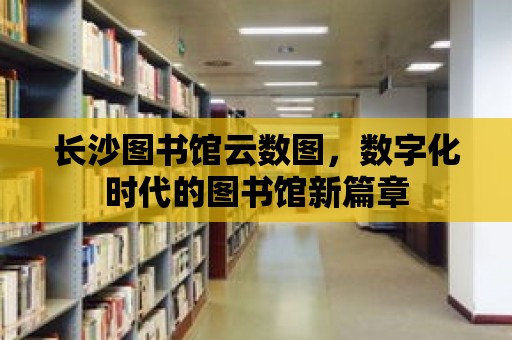 长沙图书馆云数图，数字化时代的图书馆新篇章